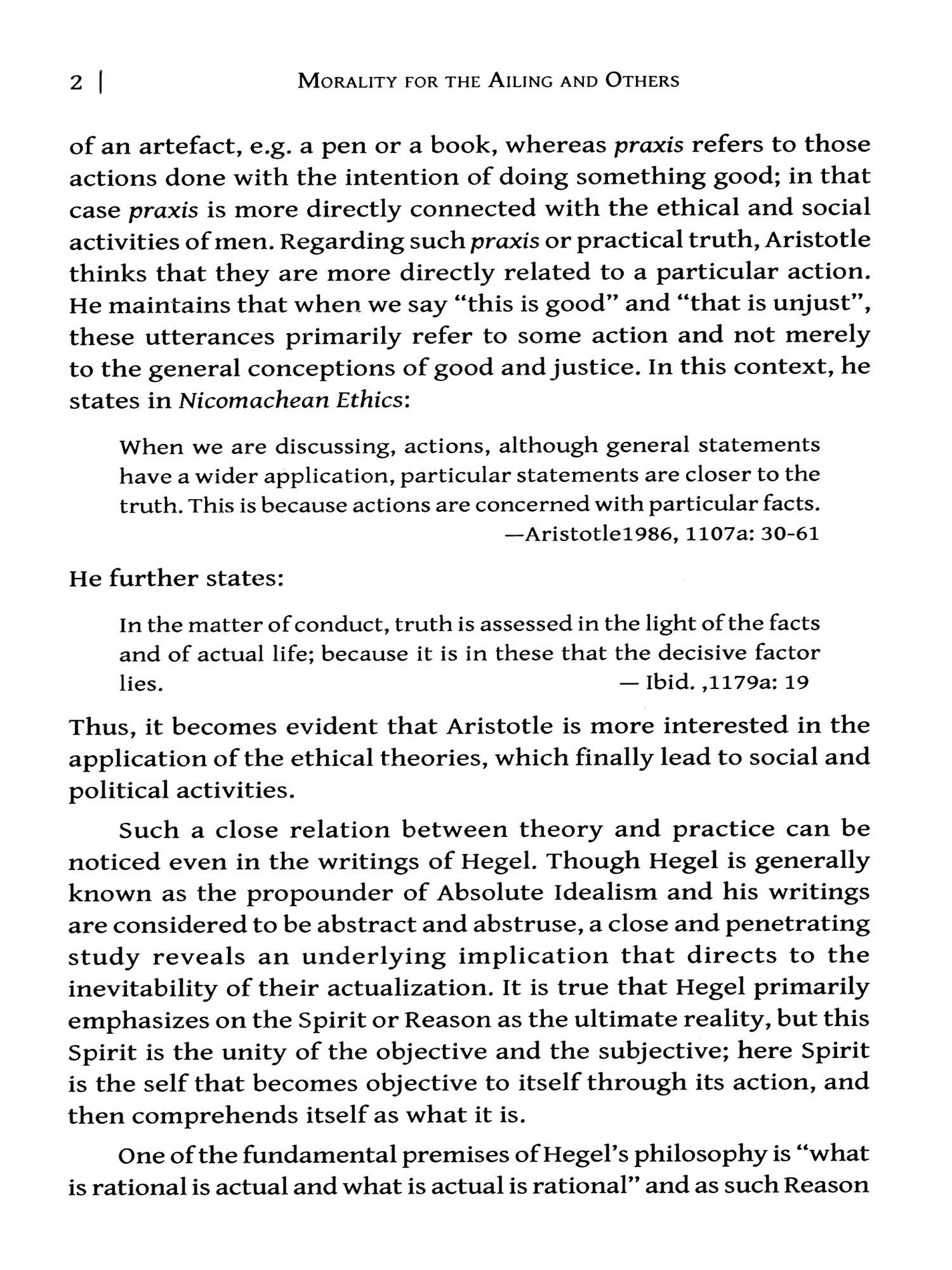 2 | MORALITY FOR THE AILING AND OTHERS

of an artefact, e.g. a pen or a book, whereas praxis refers to those actions done with the intention of doing something good; in that case praxis is more directly connected with the ethical and social activities of men. Regarding such praxis or practical truth, Aristotle thinks that they are more directly related to a particular action. He maintains that when we say "this is good" and "that is unjust", these utterances primarily refer to some action and not merely to the general conceptions of good and justice. In this context, he states in Nicomachean Ethics:

When we are discussing, actions, although general statements have a wider application, particular statements are closer to the truth. This is because actions are concerned with particular facts.
—Aristotle1986, 1107a: 30-61

He further states:

In the matter of conduct, truth is assessed in the light of the facts and of actual life; because it is in these that the decisive factor lies. — Ibid. ,1179a: 19

Thus, it becomes evident that Aristotle is more interested in the application of the ethical theories, which finally lead to social and political activities.

Such a close relation between theory and practice can be noticed even in the writings of Hegel. Though Hegel is generally known as the propounder of Absolute Idealism and his writings are considered to be abstract and abstruse, a close and penetrating study reveals an underlying implication that directs to the inevitability of their actualization. It is true that Hegel primarily emphasizes on the Spirit or Reason as the ultimate reality, but this Spirit is the unity of the objective and the subjective; here Spirit is the self that becomes objective to itself through its action, and then comprehends itself as what it is.

One of the fundamental premises of Hegel's philosophy is "what is rational is actual and what is actual is rational" and as such Reason